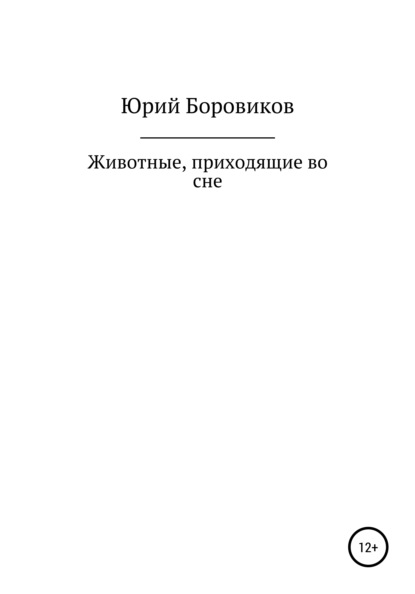 Юрий Боровиков

Животные, приходящие во сне

12+